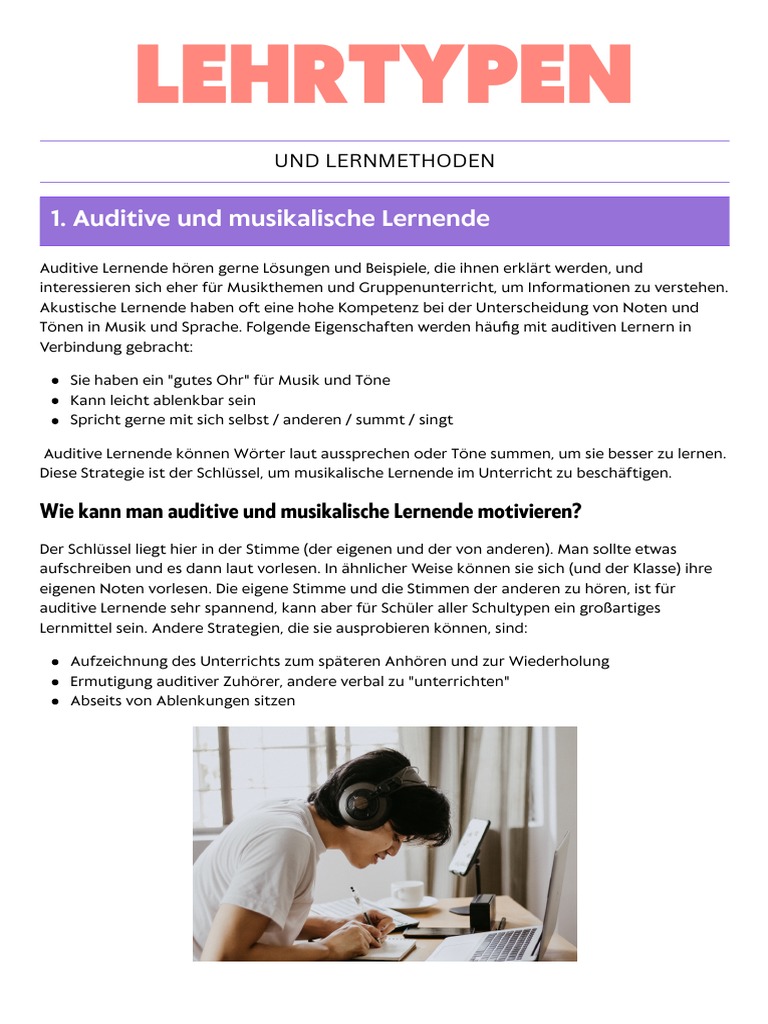 LEHRTYPEN

UND LERNMETHODEN

1. Auditive und musikalische Lernende

Auditive Lernende hören gerne Lösungen und Beispiele, die ihnen erklärt werden, und interessieren sich eher für Musikthemen und Gruppenunterricht, um Informationen zu verstehen. Akustische Lernende haben oft eine hohe Kompetenz bei der Unterscheidung von Noten und Tönen in Musik und Sprache. Folgende Eigenschaften werden häufig mit auditiven Lernern in Verbindung gebracht:

• Sie haben ein "gutes Ohr" für Musik und Töne
• Kann leicht ablenkbar sein
• Spricht gerne mit sich selbst / anderen / summt / singt

Auditive Lernende können Wörter laut aussprechen oder Töne summen, um sie besser zu lernen. Diese Strategie ist der Schlüssel, um musikalische Lernende im Unterricht zu beschäftigen.

Wie kann man auditive und musikalische Lernende motivieren?

Der Schlüssel liegt hier in der Stimme (der eigenen und der von anderen). Man sollte etwas aufschreiben und es dann laut vorlesen. In ähnlicher Weise können sie sich (und der Klasse) ihre eigenen Noten vorlesen. Die eigene Stimme und die Stimmen der anderen zu hören, ist für auditive Lernende sehr spannend, kann aber für Schüler aller Schultypen ein großartiges Lernmittel sein. Andere Strategien, die sie ausprobieren können, sind:

• Aufzeichnung des Unterrichts zum späteren Anhören und zur Wiederholung
• Ermutigung auditiver Zuhörer, andere verbal zu "unterrichten"
• Abseits von Ablenkungen sitzen